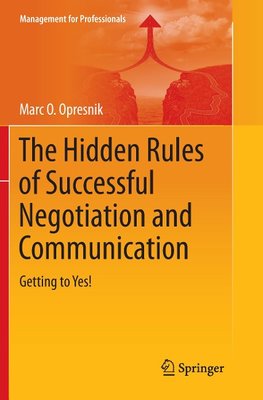 Management for Professionals

Marc O. Opresnik

The Hidden Rules of Successful Negotiation and Communication

Getting to Yes!

Springer